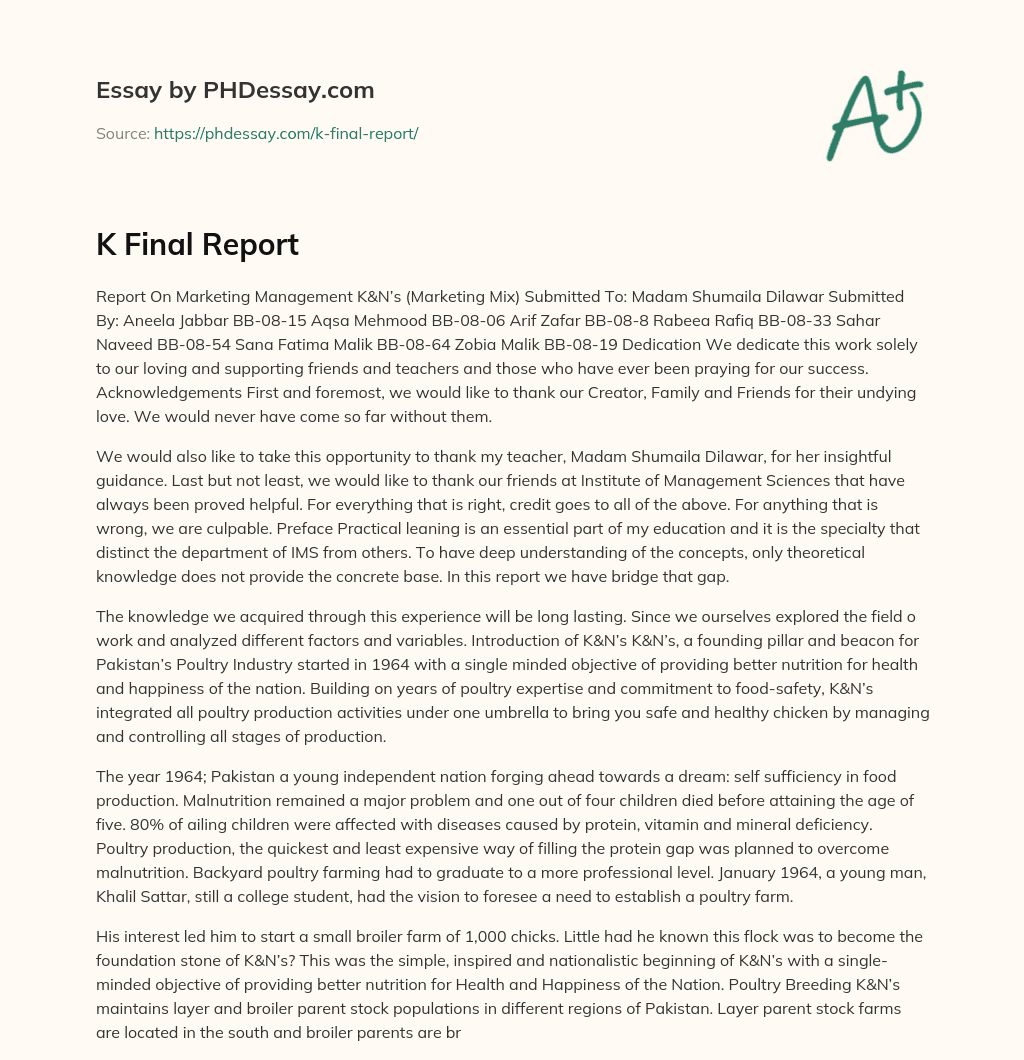 Essay by PHDessay.com

Source: https://phdessay.com/k-final-report/

A+

K Final Report

Report On Marketing Management K&N's (Marketing Mix) Submitted To: Madam Shumaila Dilawar Submitted By: Aneela Jabbar BB-08-15 Aqsa Mehmood BB-08-06 Arif Zafar BB-08-8 Rabeea Rafiq BB-08-33 Sahar Naveed BB-08-54 Sana Fatima Malik BB-08-64 Zobia Malik BB-08-19 Dedication We dedicate this work solely to our loving and supporting friends and teachers and those who have ever been praying for our success. Acknowledgements First and foremost, we would like to thank our Creator, Family and Friends for their undying love. We would never have come so far without them.

We would also like to take this opportunity to thank my teacher, Madam Shumaila Dilawar, for her insightful guidance. Last but not least, we would like to thank our friends at Institute of Management Sciences that have always been proved helpful. For everything that is right, credit goes to all of the above. For anything that is wrong, we are culpable. Preface Practical leaning is an essential part of my education and it is the specialty that distinct the department of IMS from others. To have deep understanding of the concepts, only theoretical knowledge does not provide the concrete base. In this report we have bridge that gap.

The knowledge we acquired through this experience will be long lasting. Since we ourselves explored the field o work and analyzed different factors and variables. Introduction of K&N's K&N's, a founding pillar and beacon for Pakistan's Poultry Industry started in 1964 with a single minded objective of providing better nutrition for health and happiness of the nation. Building on years of poultry expertise and commitment to food-safety, K&N's integrated all poultry production activities under one umbrella to bring you safe and healthy chicken by managing and controlling all stages of production.

The year 1964; Pakistan a young independent nation forging ahead towards a dream: self sufficiency in food production. Malnutrition remained a major problem and one out of four children died before attaining the age of five. 80% of ailing children were affected with diseases caused by protein, vitamin and mineral deficiency. Poultry production, the quickest and least expensive way of filling the protein gap was planned to overcome malnutrition. Backyard poultry farming had to graduate to a more professional level. January 1964, a young man, Khalil Sattar, still a college student, had the vision to foresee a need to establish a poultry farm.

His interest led him to start a small broiler farm of 1,000 chicks. Little had he known this flock was to become the foundation stone of K&N's? This was the simple, inspired and nationalistic beginning of K&N's with a single-minded objective of providing better nutrition for Health and Happiness of the Nation. Poultry Breeding K&N's maintains layer and broiler parent stock populations in different regions of Pakistan. Layer parent stock farms are located in the south and broiler parents are br